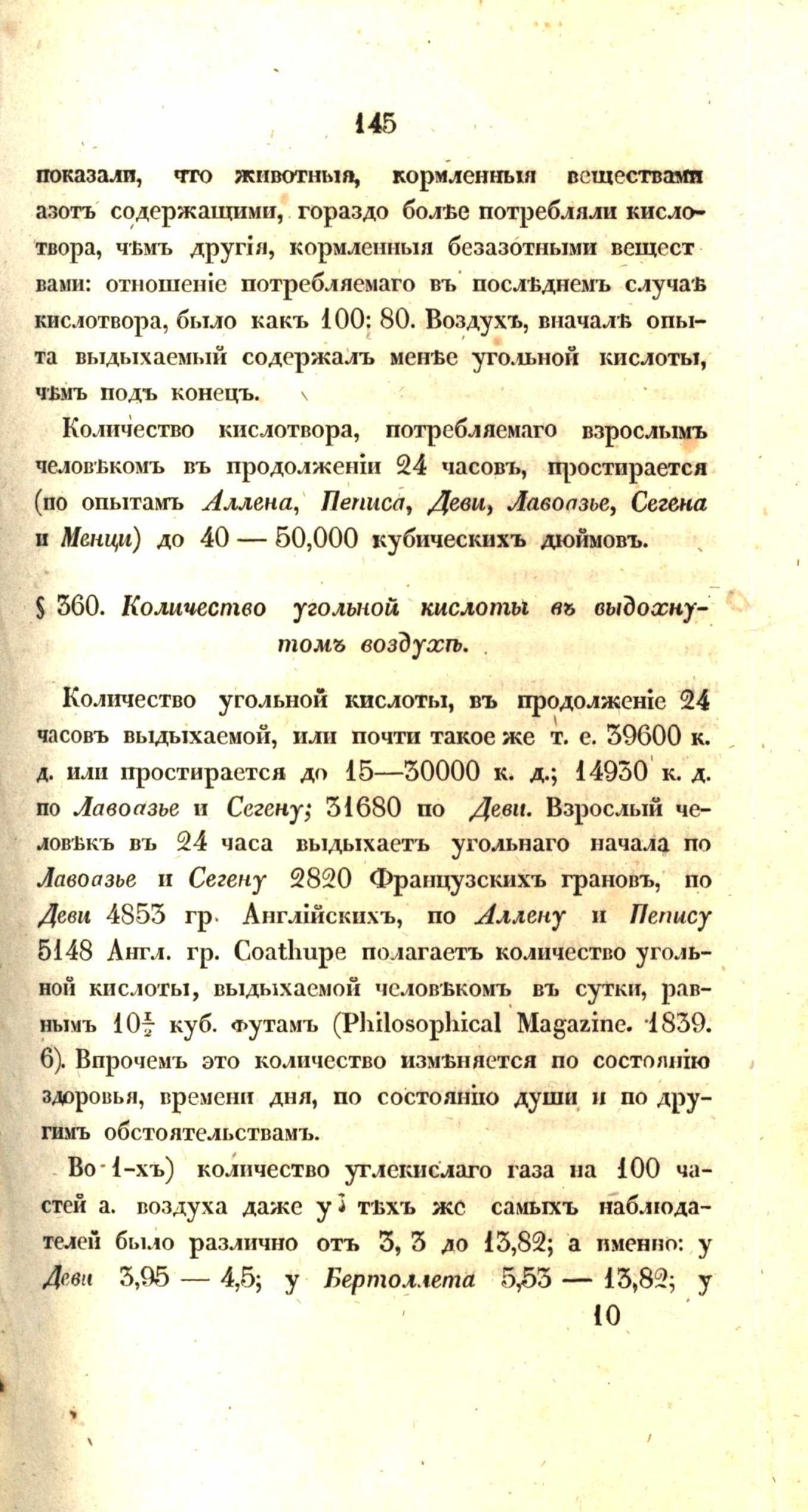 145

показали, что животныя, кормленныя веществами азотъ содержащими, гораздо болѣе потребляли кислотвора, чѣмъ другія, кормленныя безазотными веществами: отношеніе потребляемаго въ послѣднемъ случаѣ кислотвора, было какъ 100: 80. Воздухъ, вначалѣ опыта выдыхаемый содержалъ менѣе угольной кислоты, чѣмъ подъ конецъ.

Количество кислотвора, потребляемаго взрослымъ человѣкомъ въ продолженіи 24 часовъ, простирается (по опытамъ Аллена, Пеписа, Деви, Лавоазье, Сегена и Менци) до 40 — 50,000 кубическихъ дюймовъ.

§ 360. Количество угольной кислоты въ выдохнутомъ воздухѣ.

Количество угольной кислоты, въ продолженіе 24 часовъ выдыхаемой, или почти такое же т. е. 39600 к. д. или простирается до 15—30000 к. д.; 14930 к. д. по Лавоазье и Сегену; 31680 по Деви. Взрослый человѣкъ въ 24 часа выдыхаетъ угольнаго начала по Лавоазье и Сегену 2820 Французскихъ грановъ, по Деви 4853 гр. Англійскихъ, по Аллену и Пепису 5148 Англ. гр. Coathupe полагаетъ количество угольной кислоты, выдыхаемой человѣкомъ въ сутки, равнымъ $10\frac{1}{2}$ куб. футамъ (Philosophical Magazine. 1839. 6). Впрочемъ это количество измѣняется по состоянію здоровья, времени дня, по состоянію души и по другимъ обстоятельствамъ.

Во 1-хъ) количество углекислаго газа на 100 частей а. воздуха даже у тѣхъ же самыхъ наблюдателей было различно отъ 3, 3 до 13,82; а именно: у Деви 3,95 — 4,5; у Бертоллета 5,53 — 13,82; у

10